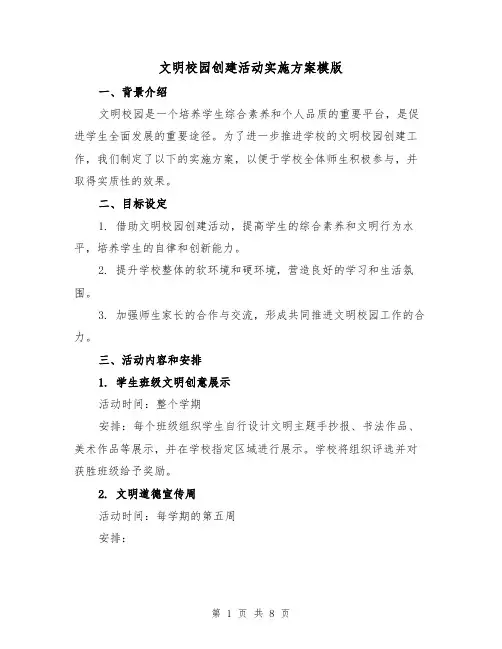 文明校园创建活动实施方案模版

一、背景介绍

文明校园是一个培养学生综合素养和个人品质的重要平台，是促进学生全面发展的重要途径。为了进一步推进学校的文明校园创建工作，我们制定了以下的实施方案，以便于学校全体师生积极参与，并取得实质性的效果。

二、目标设定

1. 借助文明校园创建活动，提高学生的综合素养和文明行为水平，培养学生的自律和创新能力。

2. 提升学校整体的软环境和硬环境，营造良好的学习和生活氛围。

3. 加强师生家长的合作与交流，形成共同推进文明校园工作的合力。

三、活动内容和安排

1. 学生班级文明创意展示

活动时间：整个学期

安排：每个班级组织学生自行设计文明主题手抄报、书法作品、美术作品等展示，并在学校指定区域进行展示。学校将组织评选并对获胜班级给予奖励。

2. 文明道德宣传周

活动时间：每学期的第五周

安排：

第 1 页 共 8 页